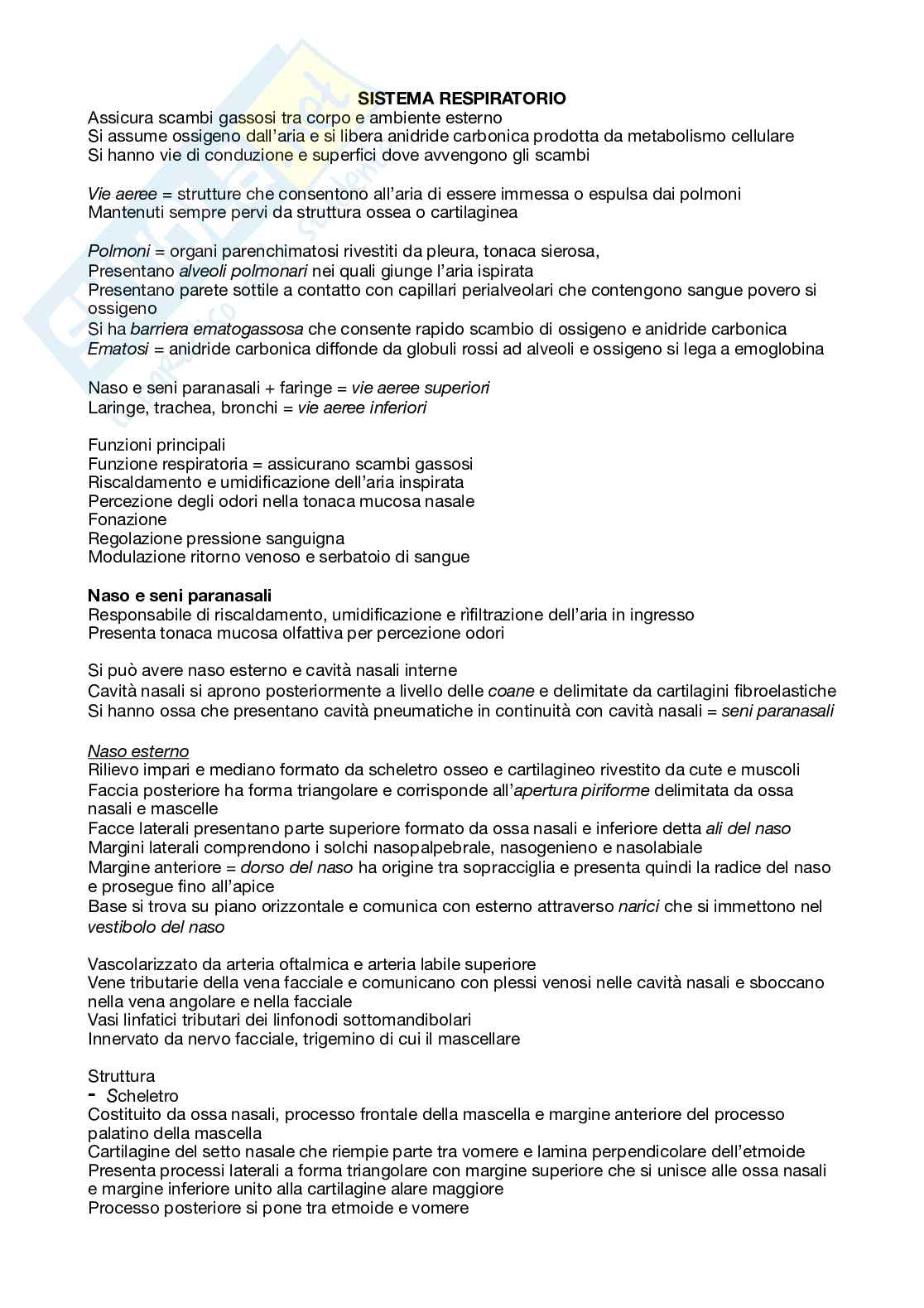 SISTEMA RESPIRATORIO
Assicura scambi gassosi tra corpo e ambiente esterno
Si assume ossigeno dall'aria e si libera anidride carbonica prodotta da metabolismo cellulare
Si hanno vie di conduzione e superfici dove avvengono gli scambi

Vie aeree = strutture che consentono all'aria di essere immessa o espulsa dai polmoni
Mantenuti sempre pervi da struttura ossea o cartilaginea

Polmoni = organi parenchimatosi rivestiti da pleura, tonaca sierosa,
Presentano alveoli polmonari nei quali giunge l'aria ispirata
Presentano parete sottile a contatto con capillari perialveolari che contengono sangue povero si ossigeno
Si ha barriera ematogassosa che consente rapido scambio di ossigeno e anidride carbonica
Ematosi = anidride carbonica diffonde da globuli rossi ad alveoli e ossigeno si lega a emoglobina

Naso e seni paranasali + faringe = vie aeree superiori
Laringe, trachea, bronchi = vie aeree inferiori

Funzioni principali
Funzione respiratoria = assicurano scambi gassosi
Riscaldamento e umidificazione dell'aria inspirata
Percezione degli odori nella tonaca mucosa nasale
Fonazione
Regolazione pressione sanguigna
Modulazione ritorno venoso e serbatoio di sangue

Naso e seni paranasali
Responsabile di riscaldamento, umidificazione e rìfiltrazione dell'aria in ingresso
Presenta tonaca mucosa olfattiva per percezione odori

Si può avere naso esterno e cavità nasali interne
Cavità nasali si aprono posteriormente a livello delle coane e delimitate da cartilagini fibroelastiche
Si hanno ossa che presentano cavità pneumatiche in continuità con cavità nasali = seni paranasali

Naso esterno
Rilievo impari e mediano formato da scheletro osseo e cartilagineo rivestito da cute e muscoli
Faccia posteriore ha forma triangolare e corrisponde all'apertura piriforme delimitata da ossa nasali e mascelle
Facce laterali presentano parte superiore formato da ossa nasali e inferiore detta ali del naso
Margini laterali comprendono i solchi nasopalpebrale, nasogenieno e nasolabiale
Margine anteriore = dorso del naso ha origine tra sopracciglia e presenta quindi la radice del naso e prosegue fino all'apice
Base si trova su piano orizzontale e comunica con esterno attraverso narici che si immettono nel vestibolo del naso

Vascolarizzato da arteria oftalmica e arteria labile superiore
Vene tributarie della vena facciale e comunicano con plessi venosi nelle cavità nasali e sboccano nella vena angolare e nella facciale
Vasi linfatici tributari dei linfonodi sottomandibolari
Innervato da nervo facciale, trigemino di cui il mascellare

Struttura
- Scheletro
Costituito da ossa nasali, processo frontale della mascella e margine anteriore del processo palatino della mascella
Cartilagine del setto nasale che riempie parte tra vomere e lamina perpendicolare dell'etmoide
Presenta processi laterali a forma triangolare con margine superiore che si unisce alle ossa nasali e margine inferiore unito alla cartilagine alare maggiore
Processo posteriore si pone tra etmoide e vomere